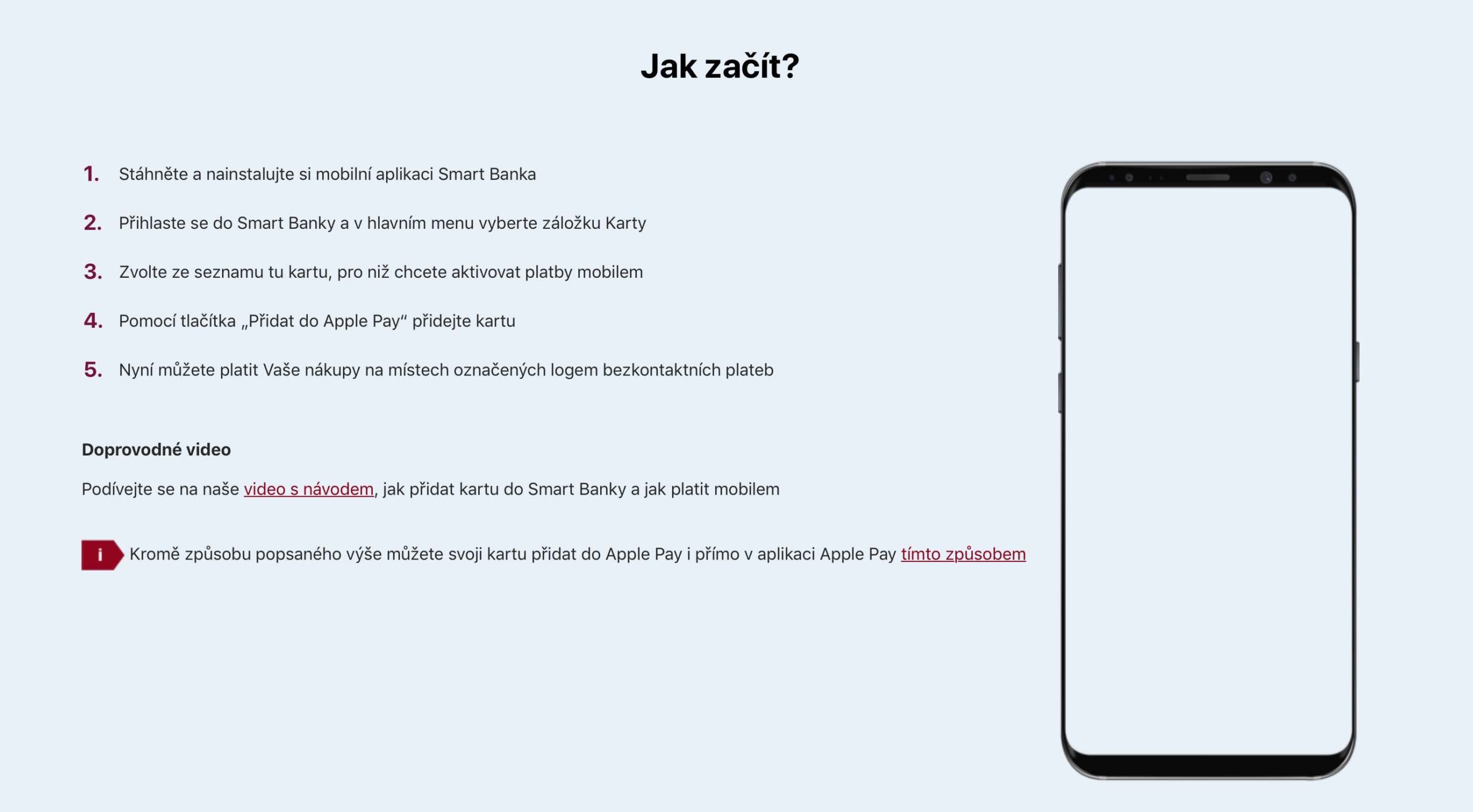 Jak začít?

1. Stáhněte a nainstalujte si mobilní aplikaci Smart Banka

2. Přihlaste se do Smart Banky a v hlavním menu vyberte záložku Karty

3. Zvolte ze seznamu tu kartu, pro niž chcete aktivovat platby mobilem

4. Pomocí tlačítka „Přidat do Apple Pay“ přidejte kartu

5. Nyní můžete platit Vaše nákupy na místech označených logem bezkontaktních plateb

Doprovodné video

Podívejte se na naše video s návodem, jak přidat kartu do Smart Banky a jak platit mobilem

i Kromě způsobu popsaného výše můžete svoji kartu přidat do Apple Pay i přímo v aplikaci Apple Pay tímto způsobem